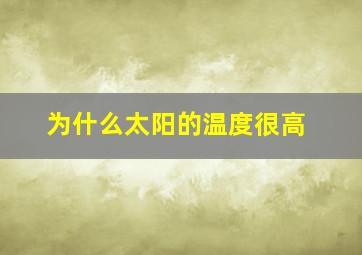 为什么太阳的温度很高